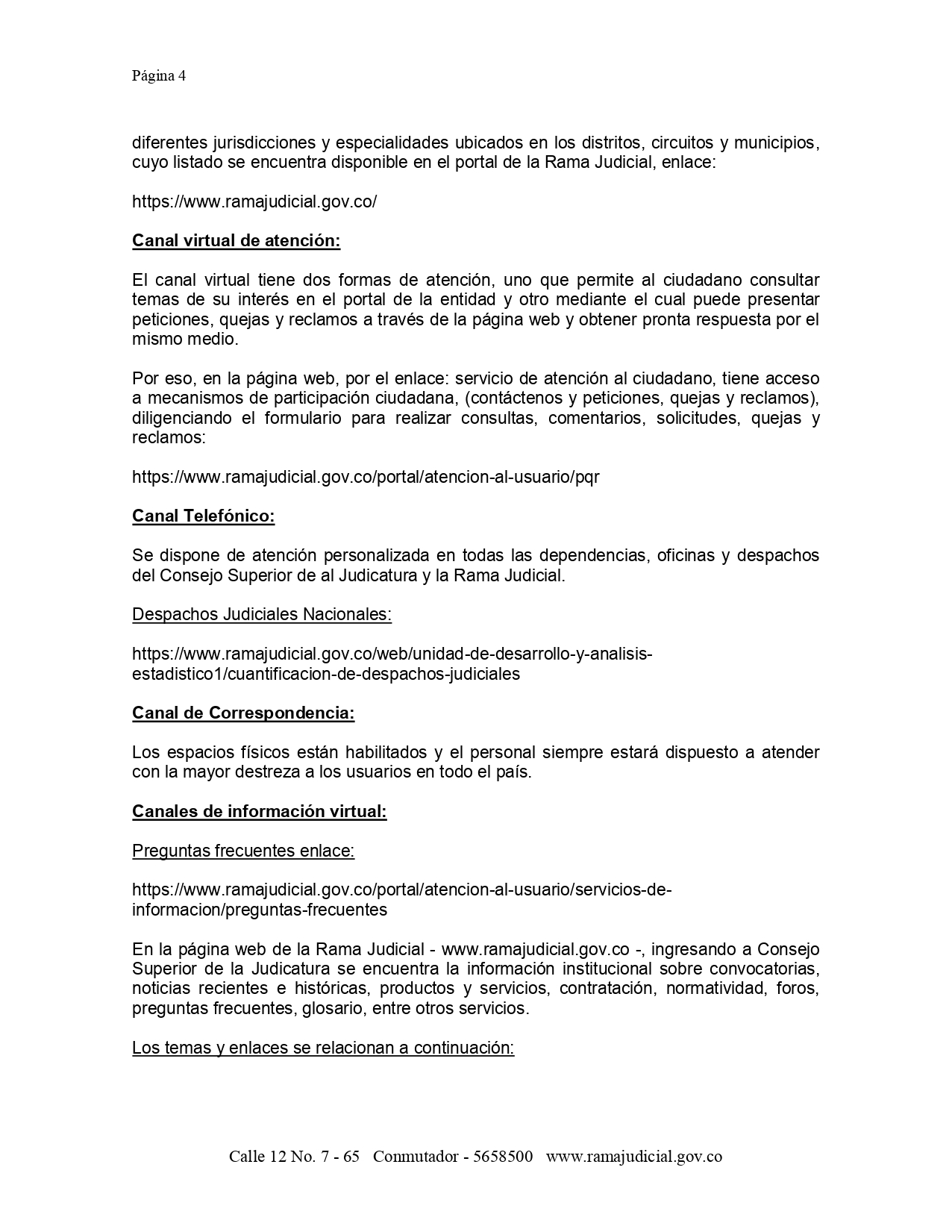 Página 4

diferentes jurisdicciones y especialidades ubicados en los distritos, circuitos y municipios, cuyo listado se encuentra disponible en el portal de la Rama Judicial, enlace:

https://www.ramajudicial.gov.co/

Canal virtual de atención:

El canal virtual tiene dos formas de atención, uno que permite al ciudadano consultar temas de su interés en el portal de la entidad y otro mediante el cual puede presentar peticiones, quejas y reclamos a través de la página web y obtener pronta respuesta por el mismo medio.

Por eso, en la página web, por el enlace: servicio de atención al ciudadano, tiene acceso a mecanismos de participación ciudadana, (contáctenos y peticiones, quejas y reclamos), diligenciando el formulario para realizar consultas, comentarios, solicitudes, quejas y reclamos:

https://www.ramajudicial.gov.co/portal/atencion-al-usuario/pqr

Canal Telefónico:

Se dispone de atención personalizada en todas las dependencias, oficinas y despachos del Consejo Superior de al Judicatura y la Rama Judicial.

Despachos Judiciales Nacionales:

https://www.ramajudicial.gov.co/web/unidad-de-desarrollo-y-analisis-estadistico1/cuantificacion-de-despachos-judiciales

Canal de Correspondencia:

Los espacios físicos están habilitados y el personal siempre estará dispuesto a atender con la mayor destreza a los usuarios en todo el país.

Canales de información virtual:

Preguntas frecuentes enlace:

https://www.ramajudicial.gov.co/portal/atencion-al-usuario/servicios-de-informacion/preguntas-frecuentes

En la página web de la Rama Judicial - www.ramajudicial.gov.co -, ingresando a Consejo Superior de la Judicatura se encuentra la información institucional sobre convocatorias, noticias recientes e históricas, productos y servicios, contratación, normatividad, foros, preguntas frecuentes, glosario, entre otros servicios.

Los temas y enlaces se relacionan a continuación:

Calle 12 No. 7 - 65 Conmutador - 5658500 www.ramajudicial.gov.co